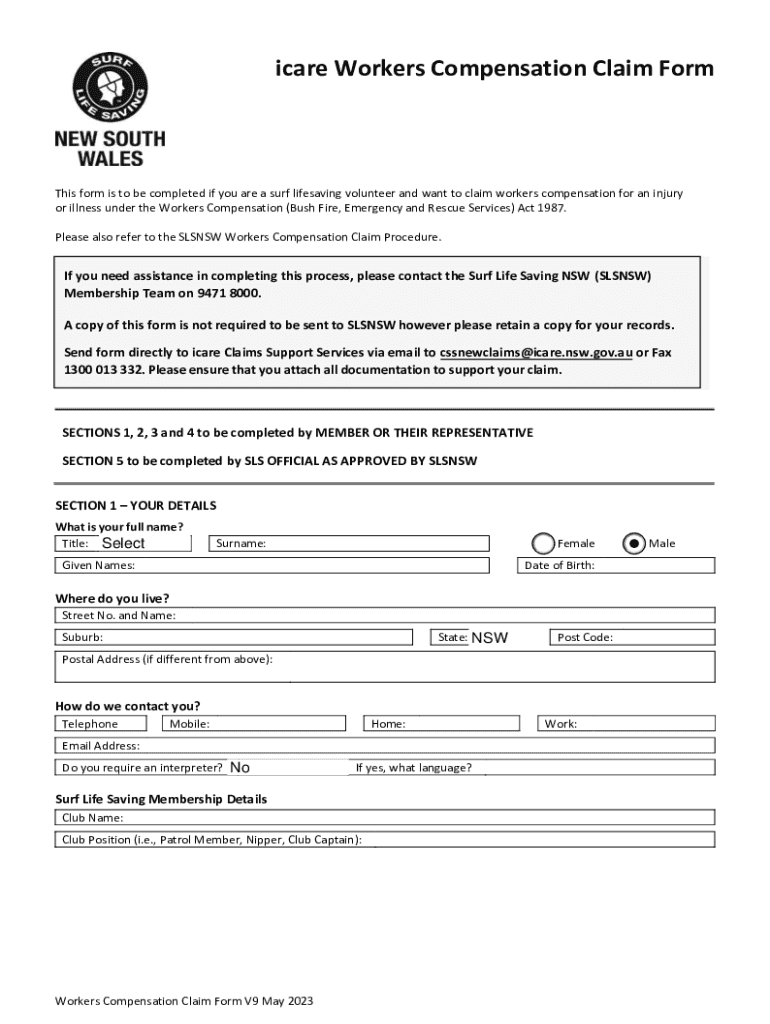 SURF LIFE SAVING
NEW SOUTH WALES

icare Workers Compensation Claim Form

This form is to be completed if you are a surf lifesaving volunteer and want to claim workers compensation for an injury or illness under the Workers Compensation (Bush Fire, Emergency and Rescue Services) Act 1987.

Please also refer to the SLSNSW Workers Compensation Claim Procedure.

If you need assistance in completing this process, please contact the Surf Life Saving NSW (SLSNSW) Membership Team on 9471 8000.

A copy of this form is not required to be sent to SLSNSW however please retain a copy for your records.

Send form directly to icare Claims Support Services via email to cssnewclaims@icare.nsw.gov.au or Fax 1300 013 332. Please ensure that you attach all documentation to support your claim.

SECTIONS 1, 2, 3 and 4 to be completed by MEMBER OR THEIR REPRESENTATIVE

SECTION 5 to be completed by SLS OFFICIAL AS APPROVED BY SLSNSW

SECTION 1 – YOUR DETAILS

What is your full name?

Title: Select
Surname:
Female
Male
Given Names:
Date of Birth:

Where do you live?

Street No. and Name:
Suburb:
State: NSW
Post Code:
Postal Address (if different from above):

How do we contact you?

Telephone
Mobile:
Home:
Work:
Email Address:
Do you require an interpreter? No
If yes, what language?

Surf Life Saving Membership Details

Club Name:
Club Position (i.e., Patrol Member, Nipper, Club Captain):

Workers Compensation Claim Form V9 May 2023